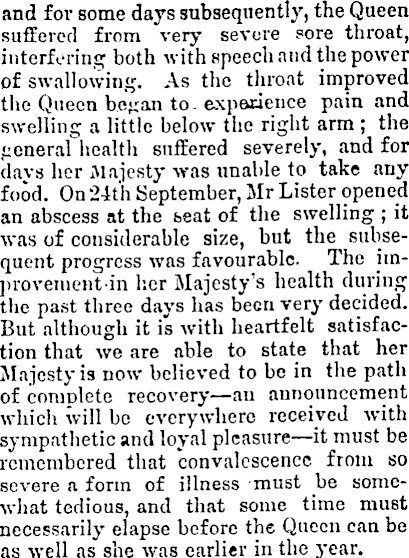 and for some days subsequently, the Queen suffered from very severe sore throat, interfering both with speech and the power of swallowing. As the throat improved the Queen began to experience pain and swelling a little below the right arm; the general health suffered severely, and for days her Majesty was unable to take any food. On 24th September, Mr Lister opened an abscess at the seat of the swelling; it was of considerable size, but the subsequent progress was favourable. The improvement in her Majesty's health during the past three days has been very decided. But although it is with heartfelt satisfaction that we are able to state that her Majesty is now believed to be in the path of complete recovery—an announcement which will be everywhere received with sympathetic and loyal pleasure—it must be remembered that convalescence from so severe a form of illness must be somewhat tedious, and that some time must necessarily elapse before the Queen can be as well as she was earlier in the year.